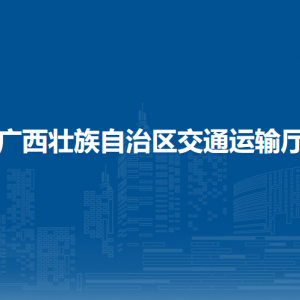 广西壮族自治区交通运输厅